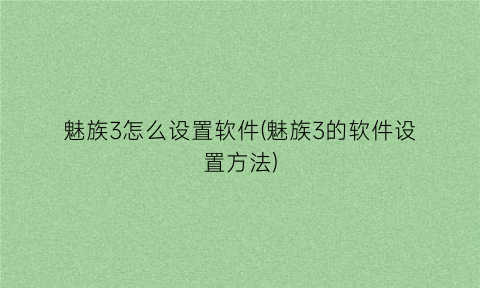 魅族3怎么设置软件(魅族3的软件设置方法)